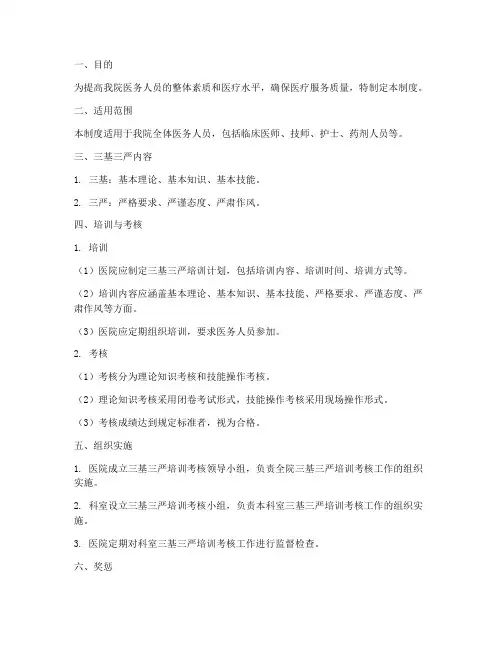 一、目的

为提高我院医务人员的整体素质和医疗水平，确保医疗服务质量，特制定本制度。

二、适用范围

本制度适用于我院全体医务人员，包括临床医师、技师、护士、药剂人员等。

三、三基三严内容

1. 三基：基本理论、基本知识、基本技能。

2. 三严：严格要求、严谨态度、严肃作风。

四、培训与考核

1. 培训

（1）医院应制定三基三严培训计划，包括培训内容、培训时间、培训方式等。

（2）培训内容应涵盖基本理论、基本知识、基本技能、严格要求、严谨态度、严肃作风等方面。

（3）医院应定期组织培训，要求医务人员参加。

2. 考核

（1）考核分为理论知识考核和技能操作考核。

（2）理论知识考核采用闭卷考试形式，技能操作考核采用现场操作形式。

（3）考核成绩达到规定标准者，视为合格。

五、组织实施

1. 医院成立三基三严培训考核领导小组，负责全院三基三严培训考核工作的组织实施。

2. 科室设立三基三严培训考核小组，负责本科室三基三严培训考核工作的组织实施。

3. 医院定期对科室三基三严培训考核工作进行监督检查。

六、奖惩